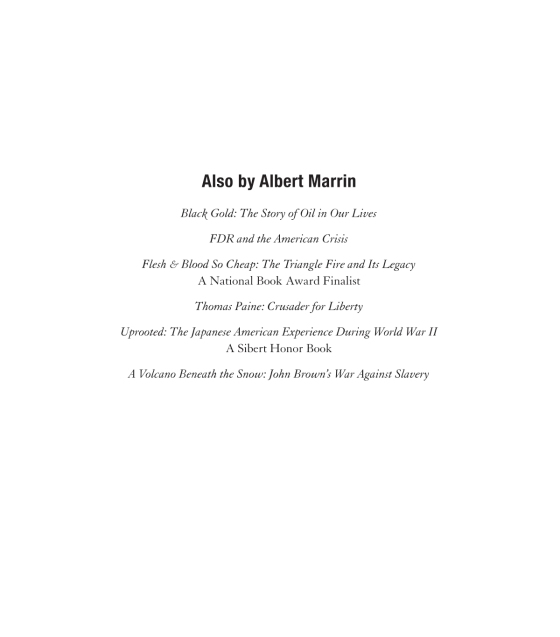 Also by Albert Marrin

Black Gold: The Story of Oil in Our Lives

FDR and the American Crisis

Flesh & Blood So Cheap: The Triangle Fire and Its Legacy
A National Book Award Finalist

Thomas Paine: Crusader for Liberty

Uprooted: The Japanese American Experience During World War II
A Sibert Honor Book

A Volcano Beneath the Snow: John Brown's War Against Slavery